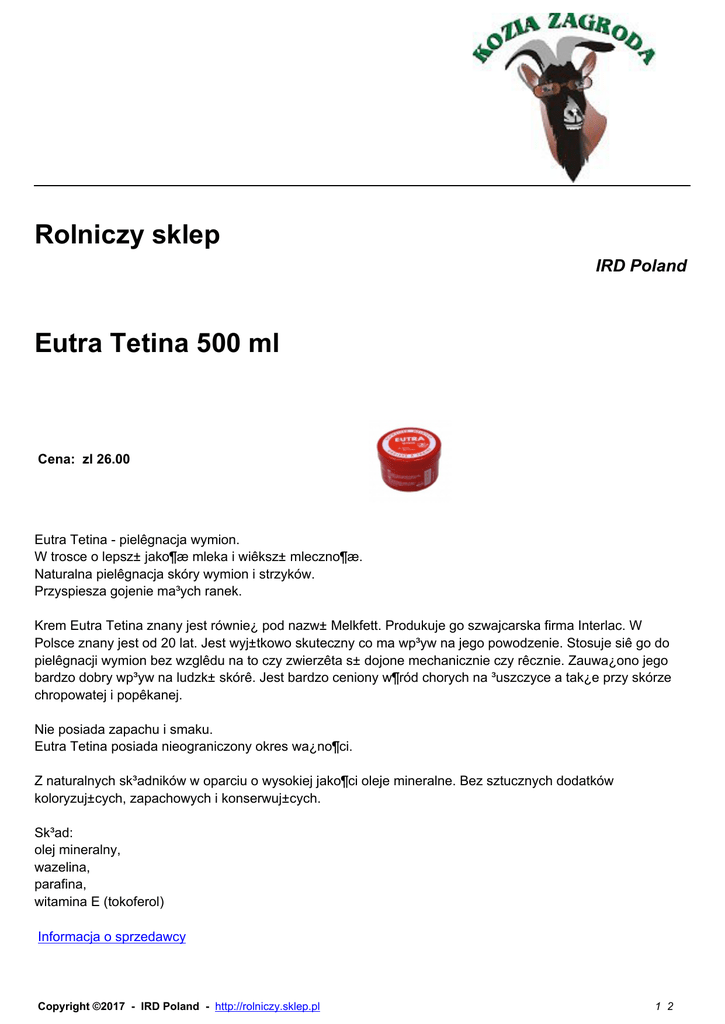 KOZIA ZAGRODA

Rolniczy sklep

IRD Poland

Eutra Tetina 500 ml

Cena: zl 26.00

EUTRA

Eutra Tetina - pielêgnacja wymion.
W trosce o lepsz± jako¶æ mleka i wiêksz± mleczno¶æ.
Naturalna pielêgnacja skóry wymion i strzyków.
Przyspiesza gojenie ma³ych ranek.

Krem Eutra Tetina znany jest równie¿ pod nazw± Melkfett. Produkuje go szwajcarska firma Interlac. W Polsce znany jest od 20 lat. Jest wyj±tkowo skuteczny co ma wp³yw na jego powodzenie. Stosuje siê go do pielêgnacji wymion bez wzglêdu na to czy zwierzêta s± dojone mechanicznie czy rêcznie. Zauwa¿ono jego bardzo dobry wp³yw na ludzk± skórê. Jest bardzo ceniony w¶ród chorych na ³uszczyce a tak¿e przy skórze chropowatej i popêkanej.

Nie posiada zapachu i smaku.
Eutra Tetina posiada nieograniczony okres wa¿no¶ci.

Z naturalnych sk³adników w oparciu o wysokiej jako¶ci oleje mineralne. Bez sztucznych dodatków koloryzuj±cych, zapachowych i konserwuj±cych.

Sk³ad:
olej mineralny,
wazelina,
parafina,
witamina E (tokoferol)

Informacja o sprzedawcy

Copyright ©2017 - IRD Poland - http://rolniczy.sklep.pl

1 2